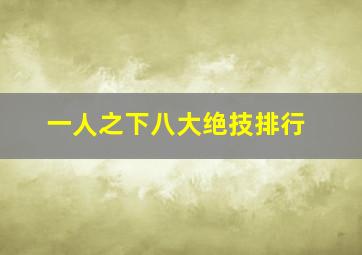 一人之下八大绝技排行